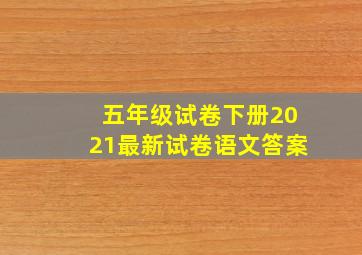 五年级试卷下册2021最新试卷语文答案